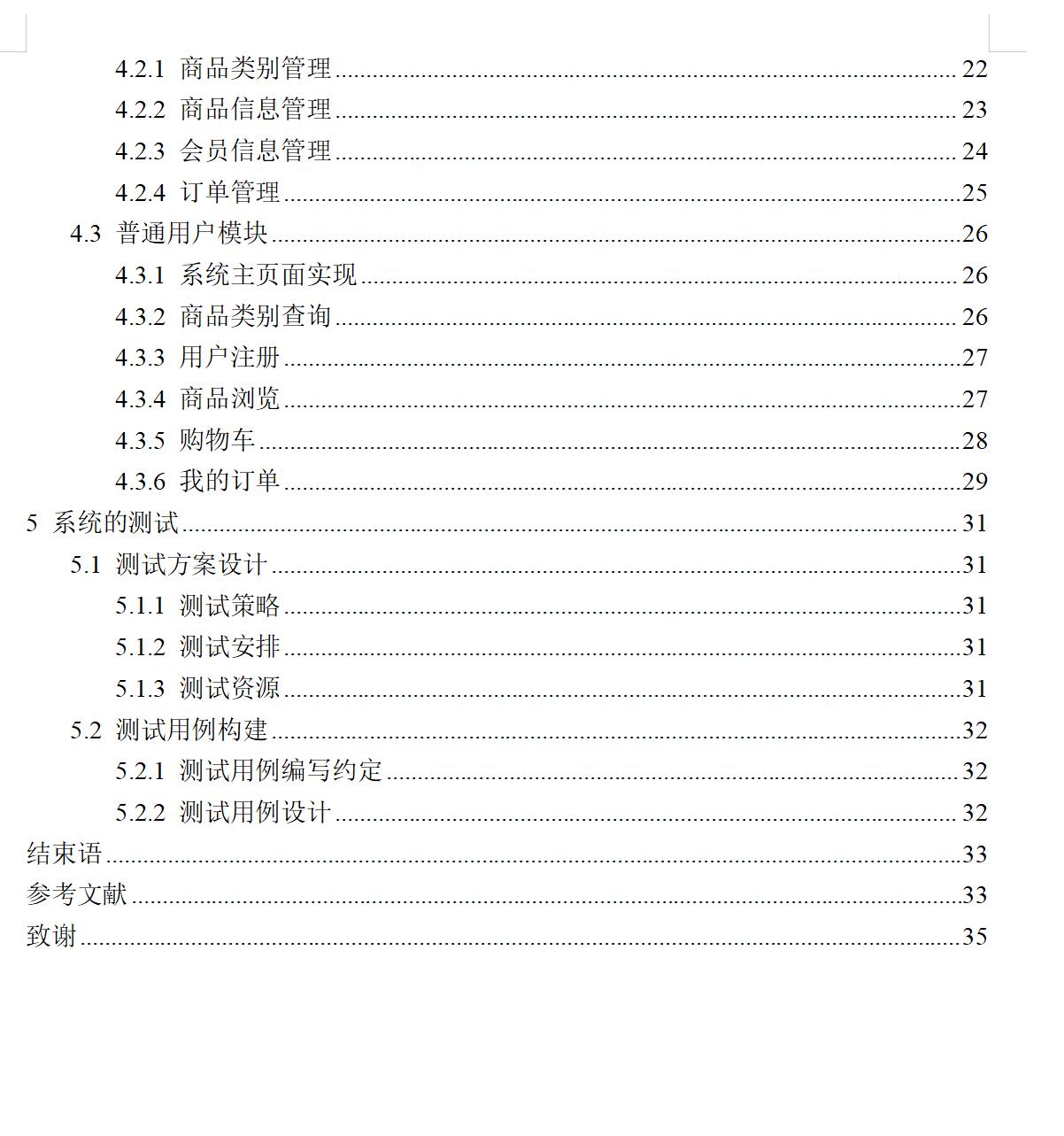 4.2.1 商品类别管理 22
4.2.2 商品信息管理 23
4.2.3 会员信息管理 24
4.2.4 订单管理 25
4.3 普通用户模块 26
4.3.1 系统主页面实现 26
4.3.2 商品类别查询 26
4.3.3 用户注册 27
4.3.4 商品浏览 27
4.3.5 购物车 28
4.3.6 我的订单 29
5 系统的测试 31
5.1 测试方案设计 31
5.1.1 测试策略 31
5.1.2 测试安排 31
5.1.3 测试资源 31
5.2 测试用例构建 32
5.2.1 测试用例编写约定 32
5.2.2 测试用例设计 32
结束语 33
参考文献 33
致谢 35